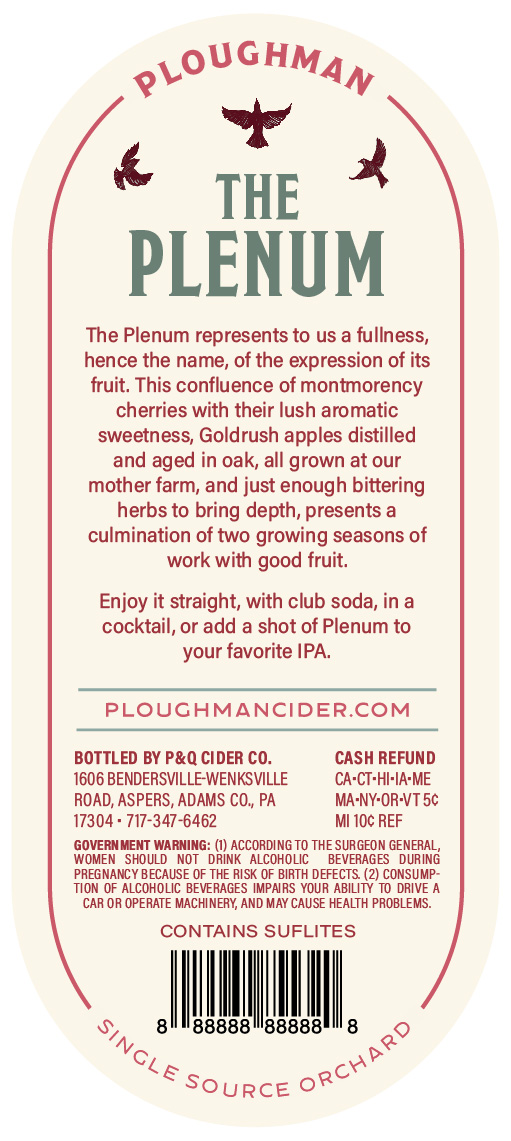 PLOUGHMAN

THE PLENUM

The Plenum represents to us a fullness, hence the name, of the expression of its fruit. This confluence of montmorency cherries with their lush aromatic sweetness, Goldrush apples distilled and aged in oak, all grown at our mother farm, and just enough bittering herbs to bring depth, presents a culmination of two growing seasons of work with good fruit.

Enjoy it straight, with club soda, in a cocktail, or add a shot of Plenum to your favorite IPA.

PLOUGHMANCIDER.COM

BOTTLED BY P&Q CIDER CO.
1606 BENDERSVILLE-WENKSVILLE ROAD, ASPERS, ADAMS CO., PA 17304 • 717-347-6462

CASH REFUND
CA•CT•HI•IA•ME
MA•NY•OR•VT 5¢
MI 10¢ REF

GOVERNMENT WARNING: (1) ACCORDING TO THE SURGEON GENERAL, WOMEN SHOULD NOT DRINK ALCOHOLIC BEVERAGES DURING PREGNANCY BECAUSE OF THE RISK OF BIRTH DEFECTS. (2) CONSUMPTION OF ALCOHOLIC BEVERAGES IMPAIRS YOUR ABILITY TO DRIVE A CAR OR OPERATE MACHINERY, AND MAY CAUSE HEALTH PROBLEMS.

CONTAINS SUFLITES

8 88888 88888 8

SINGLE SOURCE ORCHARD